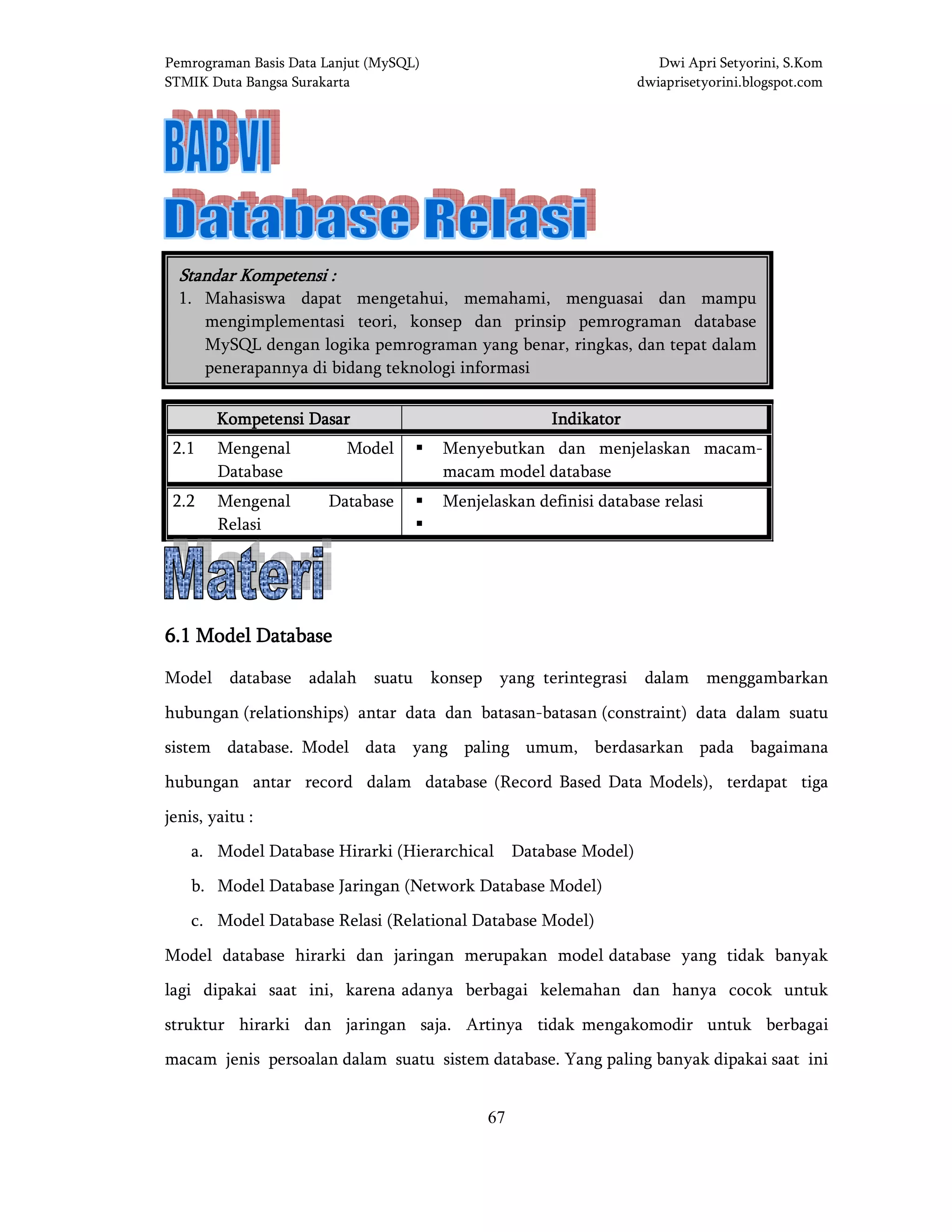 Pemrograman Basis Data Lanjut (MySQL)
STMIK Duta Bangsa Surakarta

Dwi Apri Setyorini, S.Kom
dwiaprisetyorini.blogspot.com

BAB VI
Database Relasi

Standar Kompetensi :
1. Mahasiswa dapat mengetahui, memahami, menguasai dan mampu mengimplementasi teori, konsep dan prinsip pemrograman database MySQL dengan logika pemrograman yang benar, ringkas, dan tepat dalam penerapannya di bidang teknologi informasi

| Kompetensi Dasar | Indikator |
|---|---|
| 2.1 Mengenal Model Database | ▪ Menyebutkan dan menjelaskan macam-macam model database |
| 2.2 Mengenal Database Relasi | ▪ Menjelaskan definisi database relasi ▪ |

Materi

6.1 Model Database

Model database adalah suatu konsep yang terintegrasi dalam menggambarkan hubungan (relationships) antar data dan batasan-batasan (constraint) data dalam suatu sistem database. Model data yang paling umum, berdasarkan pada bagaimana hubungan antar record dalam database (Record Based Data Models), terdapat tiga jenis, yaitu :

a. Model Database Hirarki (Hierarchical Database Model)
b. Model Database Jaringan (Network Database Model)
c. Model Database Relasi (Relational Database Model)

Model database hirarki dan jaringan merupakan model database yang tidak banyak lagi dipakai saat ini, karena adanya berbagai kelemahan dan hanya cocok untuk struktur hirarki dan jaringan saja. Artinya tidak mengakomodir untuk berbagai macam jenis persoalan dalam suatu sistem database. Yang paling banyak dipakai saat ini

67